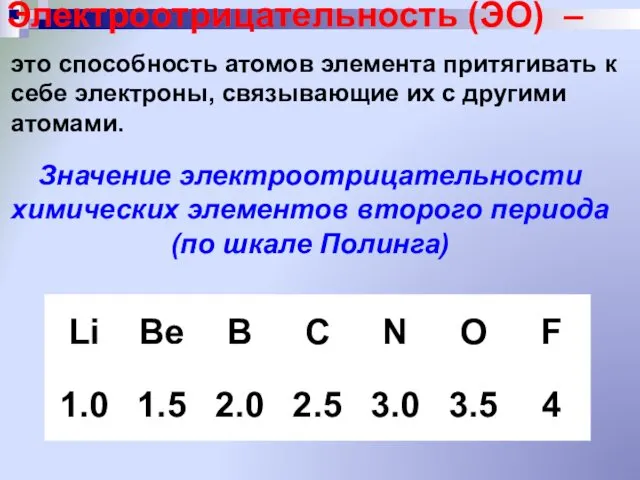 Электроотрицательность (ЭО) –

это способность атомов элемента притягивать к себе электроны, связывающие их с другими атомами.

Значение электроотрицательности химических элементов второго периода (по шкале Полинга)

| Li | Be | B | C | N | O | F |
|---|---|---|---|---|---|---|
| 1.0 | 1.5 | 2.0 | 2.5 | 3.0 | 3.5 | 4 |